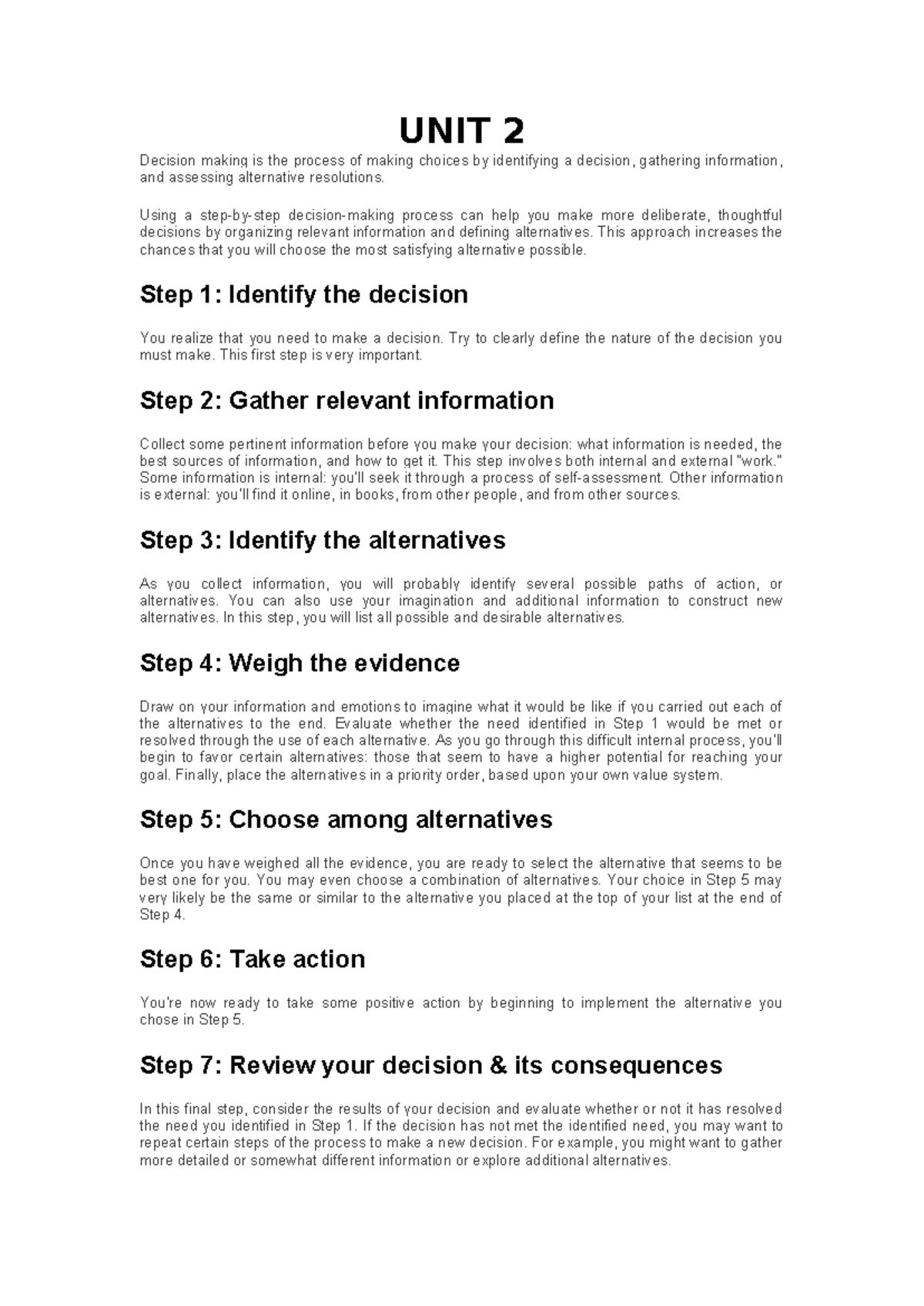 UNIT 2

Decision making is the process of making choices by identifying a decision, gathering information, and assessing alternative resolutions.

Using a step-by-step decision-making process can help you make more deliberate, thoughtful decisions by organizing relevant information and defining alternatives. This approach increases the chances that you will choose the most satisfying alternative possible.

Step 1: Identify the decision

You realize that you need to make a decision. Try to clearly define the nature of the decision you must make. This first step is very important.

Step 2: Gather relevant information

Collect some pertinent information before you make your decision: what information is needed, the best sources of information, and how to get it. This step involves both internal and external "work." Some information is internal: you'll seek it through a process of self-assessment. Other information is external: you'll find it online, in books, from other people, and from other sources.

Step 3: Identify the alternatives

As you collect information, you will probably identify several possible paths of action, or alternatives. You can also use your imagination and additional information to construct new alternatives. In this step, you will list all possible and desirable alternatives.

Step 4: Weigh the evidence

Draw on your information and emotions to imagine what it would be like if you carried out each of the alternatives to the end. Evaluate whether the need identified in Step 1 would be met or resolved through the use of each alternative. As you go through this difficult internal process, you'll begin to favor certain alternatives: those that seem to have a higher potential for reaching your goal. Finally, place the alternatives in a priority order, based upon your own value system.

Step 5: Choose among alternatives

Once you have weighed all the evidence, you are ready to select the alternative that seems to be best one for you. You may even choose a combination of alternatives. Your choice in Step 5 may very likely be the same or similar to the alternative you placed at the top of your list at the end of Step 4.

Step 6: Take action

You're now ready to take some positive action by beginning to implement the alternative you chose in Step 5.

Step 7: Review your decision & its consequences

In this final step, consider the results of your decision and evaluate whether or not it has resolved the need you identified in Step 1. If the decision has not met the identified need, you may want to repeat certain steps of the process to make a new decision. For example, you might want to gather more detailed or somewhat different information or explore additional alternatives.